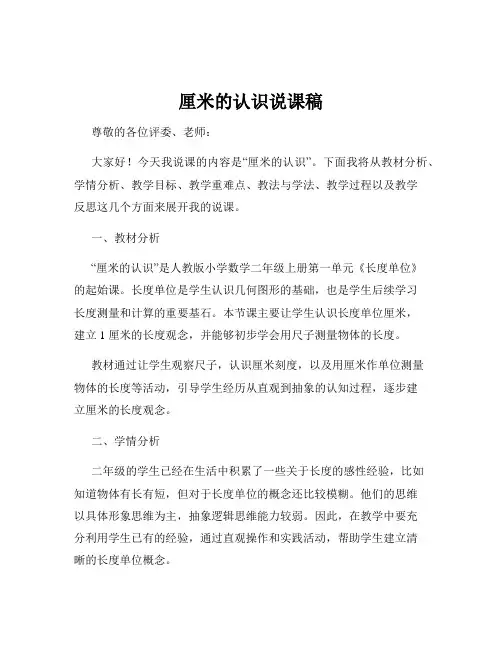 厘米的认识说课稿

尊敬的各位评委、老师：

大家好！今天我说课的内容是“厘米的认识”。下面我将从教材分析、学情分析、教学目标、教学重难点、教法与学法、教学过程以及教学反思这几个方面来展开我的说课。

一、教材分析

“厘米的认识”是人教版小学数学二年级上册第一单元《长度单位》的起始课。长度单位是学生认识几何图形的基础，也是学生后续学习长度测量和计算的重要基石。本节课主要让学生认识长度单位厘米，建立 1 厘米的长度观念，并能够初步学会用尺子测量物体的长度。

教材通过让学生观察尺子，认识厘米刻度，以及用厘米作单位测量物体的长度等活动，引导学生经历从直观到抽象的认知过程，逐步建立厘米的长度观念。

二、学情分析

二年级的学生已经在生活中积累了一些关于长度的感性经验，比如知道物体有长有短，但对于长度单位的概念还比较模糊。他们的思维以具体形象思维为主，抽象逻辑思维能力较弱。因此，在教学中要充分利用学生已有的经验，通过直观操作和实践活动，帮助学生建立清晰的长度单位概念。